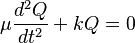 $\mu \frac{d^2Q}{dt^2} + kQ = 0$